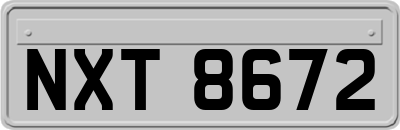 NXT 8672